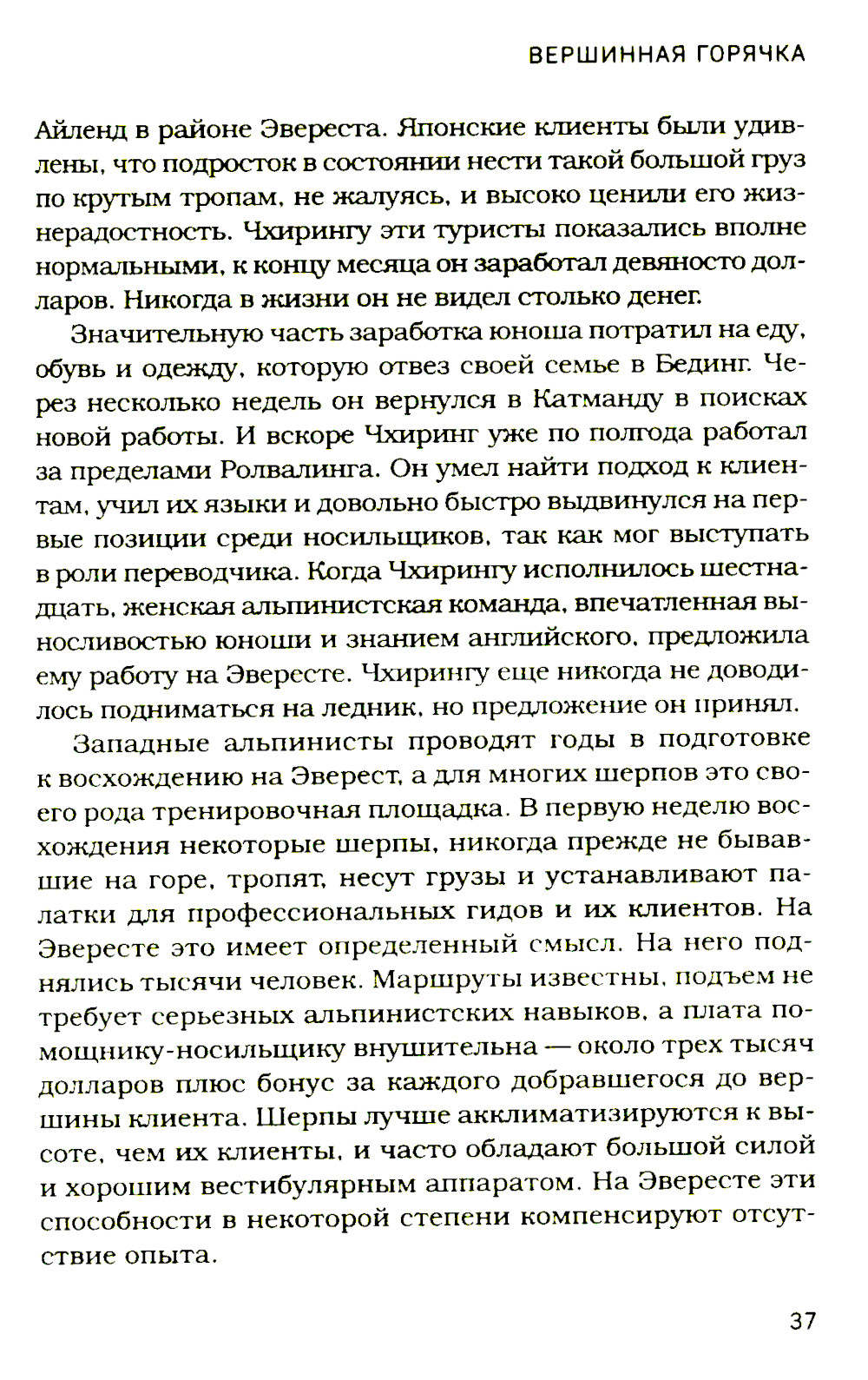 ВЕРШИННАЯ ГОРЯЧКА

Айленд в районе Эвереста. Японские клиенты были удивлены, что подросток в состоянии нести такой большой груз по крутым тропам, не жалуясь, и высоко ценили его жизнерадостность. Чхирингу эти туристы показались вполне нормальными, к концу месяца он заработал девяносто долларов. Никогда в жизни он не видел столько денег.

Значительную часть заработка юноша потратил на еду, обувь и одежду, которую отвез своей семье в Бединг. Через несколько недель он вернулся в Катманду в поисках новой работы. И вскоре Чхиринг уже по полгода работал за пределами Ролвалинга. Он умел найти подход к клиентам, учил их языки и довольно быстро выдвинулся на первые позиции среди носильщиков, так как мог выступать в роли переводчика. Когда Чхирингу исполнилось шестнадцать, женская альпинистская команда, впечатленная выносливостью юноши и знанием английского, предложила ему работу на Эвересте. Чхирингу еще никогда не доводилось подниматься на ледник, но предложение он принял.

Западные альпинисты проводят годы в подготовке к восхождению на Эверест, а для многих шерпов это своего рода тренировочная площадка. В первую неделю восхождения некоторые шерпы, никогда прежде не бывавшие на горе, тропят, несут грузы и устанавливают палатки для профессиональных гидов и их клиентов. На Эвересте это имеет определенный смысл. На него поднялись тысячи человек. Маршруты известны, подъем не требует серьезных альпинистских навыков, а плата помощнику-носильщику внушительна — около трех тысяч долларов плюс бонус за каждого добравшегося до вершины клиента. Шерпы лучше акклиматизируются к высоте, чем их клиенты, и часто обладают большой силой и хорошим вестибулярным аппаратом. На Эвересте эти способности в некоторой степени компенсируют отсутствие опыта.

37